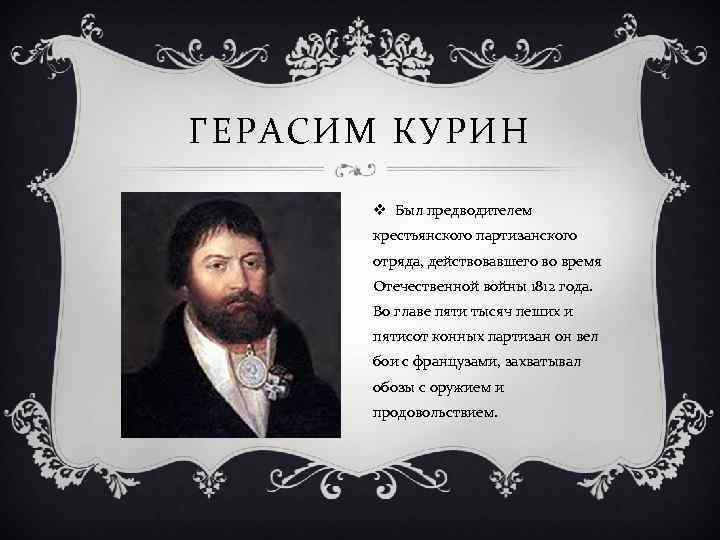 ГЕРАСИМ КУРИН

❖ Был предводителем крестьянского партизанского отряда, действовавшего во время Отечественной войны 1812 года. Во главе пяти тысяч пеших и пятисот конных партизан он вел бои с французами, захватывал обозы с оружием и продовольствием.